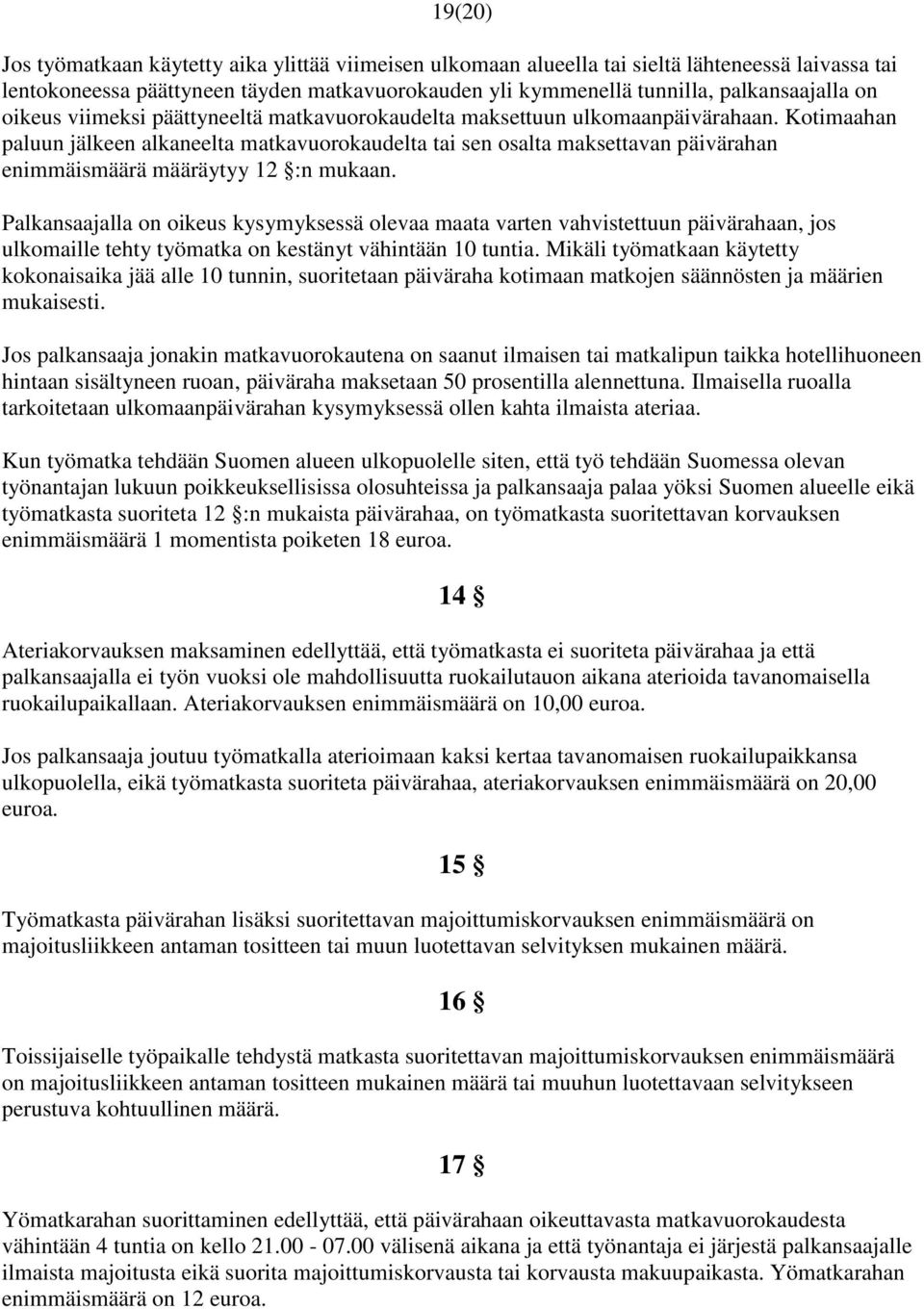 19(20)

Jos työmatkaan käytetty aika ylittää viimeisen ulkomaan alueella tai sieltä lähteneessä laivassa tai lentokoneessa päättyneen täyden matkavuorokauden yli kymmenellä tunnilla, palkansaajalla on oikeus viimeksi päättyneeltä matkavuorokaudelta maksettuun ulkomaanpäivärahaan. Kotimaahan paluun jälkeen alkaneelta matkavuorokaudelta tai sen osalta maksettavan päivärahan enimmäismäärä määräytyy 12 §:n mukaan.

Palkansaajalla on oikeus kysymyksessä olevaa maata varten vahvistettuun päivärahaan, jos ulkomaille tehty työmatka on kestänyt vähintään 10 tuntia. Mikäli työmatkaan käytetty kokonaisaika jää alle 10 tunnin, suoritetaan päiväraha kotimaan matkojen säännösten ja määrien mukaisesti.

Jos palkansaaja jonakin matkavuorokautena on saanut ilmaisen tai matkalipun taikka hotellihuoneen hintaan sisältyneen ruoan, päiväraha maksetaan 50 prosentilla alennettuna. Ilmaisella ruoalla tarkoitetaan ulkomaanpäivärahan kysymyksessä ollen kahta ilmaista ateriaa.

Kun työmatka tehdään Suomen alueen ulkopuolelle siten, että työ tehdään Suomessa olevan työnantajan lukuun poikkeuksellisissa olosuhteissa ja palkansaaja palaa yöksi Suomen alueelle eikä työmatkasta suoriteta 12 §:n mukaista päivärahaa, on työmatkasta suoritettavan korvauksen enimmäismäärä 1 momentista poiketen 18 euroa.

14 §

Ateriakorvauksen maksaminen edellyttää, että työmatkasta ei suoriteta päivärahaa ja että palkansaajalla ei työn vuoksi ole mahdollisuutta ruokailutauon aikana aterioida tavanomaisella ruokailupaikallaan. Ateriakorvauksen enimmäismäärä on 10,00 euroa.

Jos palkansaaja joutuu työmatkalla aterioimaan kaksi kertaa tavanomaisen ruokailupaikkansa ulkopuolella, eikä työmatkasta suoriteta päivärahaa, ateriakorvauksen enimmäismäärä on 20,00 euroa.

15 §

Työmatkasta päivärahan lisäksi suoritettavan majoittumiskorvauksen enimmäismäärä on majoitusliikkeen antaman tositteen tai muun luotettavan selvityksen mukainen määrä.

16 §

Toissijaiselle työpaikalle tehdystä matkasta suoritettavan majoittumiskorvauksen enimmäismäärä on majoitusliikkeen antaman tositteen mukainen määrä tai muuhun luotettavaan selvitykseen perustuva kohtuullinen määrä.

17 §

Yömatkarahan suorittaminen edellyttää, että päivärahaan oikeuttavasta matkavuorokaudesta vähintään 4 tuntia on kello 21.00 - 07.00 välisenä aikana ja että työnantaja ei järjestä palkansaajalle ilmaista majoitusta eikä suorita majoittumiskorvausta tai korvausta makuupaikasta. Yömatkarahan enimmäismäärä on 12 euroa.